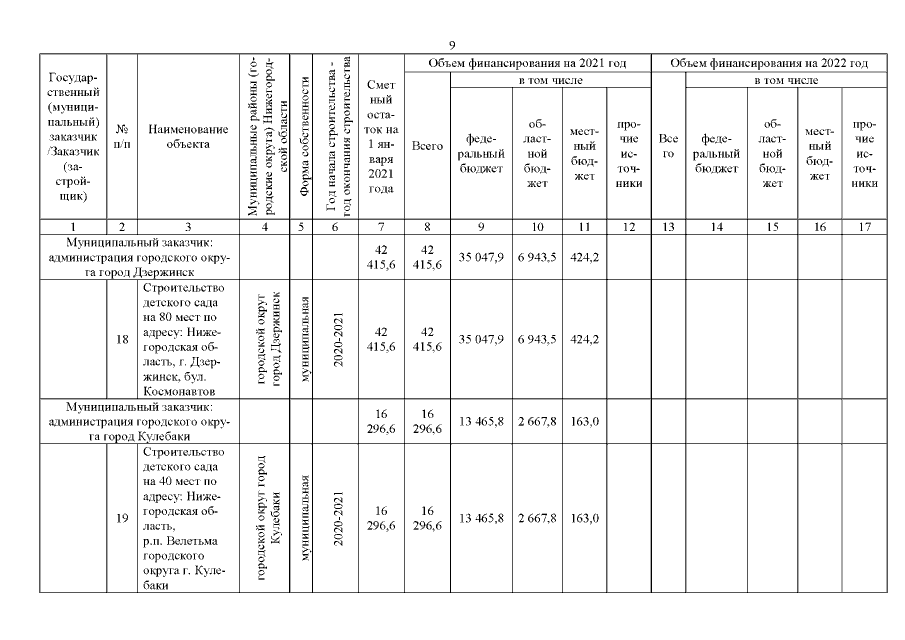 9

| Государственный (муниципальный) заказчик /Заказчик (застройщик) | № п/п | Наименование объекта | Муниципальные районы (городские округа) Нижегородской области | Форма собственности | Год начала строительства - год окончания строительства | Сметный остаток на 1 января 2021 года | Объем финансирования на 2021 год: Всего | в том числе: федеральный бюджет | областной бюджет | местный бюджет | прочие источники | Объем финансирования на 2022 год: Всего | в том числе: федеральный бюджет | областной бюджет | местный бюджет | прочие источники |
|---|---|---|---|---|---|---|---|---|---|---|---|---|---|---|---|---|
| 1 | 2 | 3 | 4 | 5 | 6 | 7 | 8 | 9 | 10 | 11 | 12 | 13 | 14 | 15 | 16 | 17 |
| Муниципальный заказчик: администрация городского округа город Дзержинск | | | | | | 42 415,6 | 42 415,6 | 35 047,9 | 6 943,5 | 424,2 | | | | | | |
| | 18 | Строительство детского сада на 80 мест по адресу: Нижегородская область, г. Дзержинск, бул. Космонавтов | городской округ город Дзержинск | муниципальная | 2020-2021 | 42 415,6 | 42 415,6 | 35 047,9 | 6 943,5 | 424,2 | | | | | | |
| Муниципальный заказчик: администрация городского округа город Кулебаки | | | | | | 16 296,6 | 16 296,6 | 13 465,8 | 2 667,8 | 163,0 | | | | | | |
| | 19 | Строительство детского сада на 40 мест по адресу: Нижегородская область, р.п. Велетьма городского округа г. Кулебаки | городской округ город Кулебаки | муниципальная | 2020-2021 | 16 296,6 | 16 296,6 | 13 465,8 | 2 667,8 | 163,0 | | | | | | |